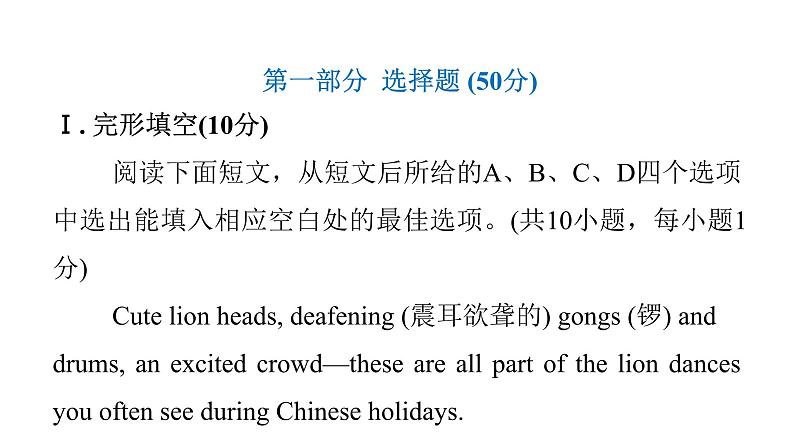 第一部分 选择题 (50分)

Ⅰ. 完形填空(10分)

阅读下面短文，从短文后所给的A、B、C、D四个选项中选出能填入相应空白处的最佳选项。(共10小题，每小题1分)

Cute lion heads, deafening (震耳欲聋的) gongs (锣) and drums, an excited crowd—these are all part of the lion dances you often see during Chinese holidays.